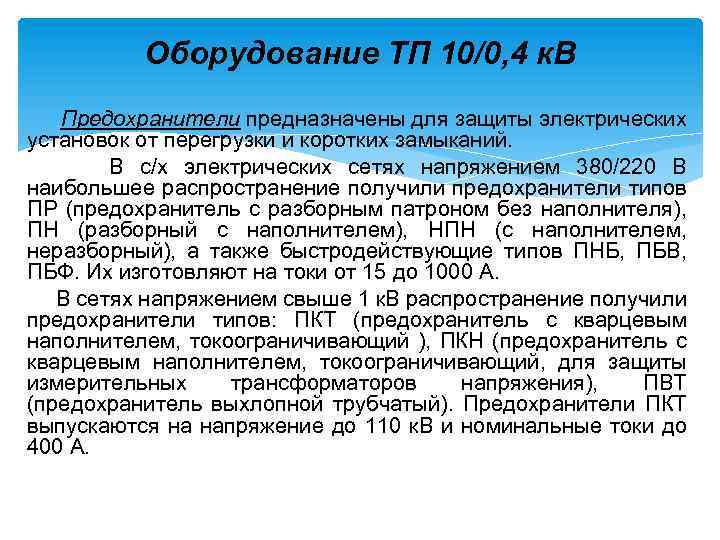 Оборудование ТП 10/0,4 кВ

Предохранители предназначены для защиты электрических установок от перегрузки и коротких замыканий.

В с/х электрических сетях напряжением 380/220 В наибольшее распространение получили предохранители типов ПР (предохранитель с разборным патроном без наполнителя), ПН (разборный с наполнителем), НПН (с наполнителем, неразборный), а также быстродействующие типов ПНБ, ПБВ, ПБФ. Их изготовляют на токи от 15 до 1000 А.

В сетях напряжением свыше 1 кВ распространение получили предохранители типов: ПКТ (предохранитель с кварцевым наполнителем, токоограничивающий ), ПКН (предохранитель с кварцевым наполнителем, токоограничивающий, для защиты измерительных трансформаторов напряжения), ПВТ (предохранитель выхлопной трубчатый). Предохранители ПКТ выпускаются на напряжение до 110 кВ и номинальные токи до 400 А.